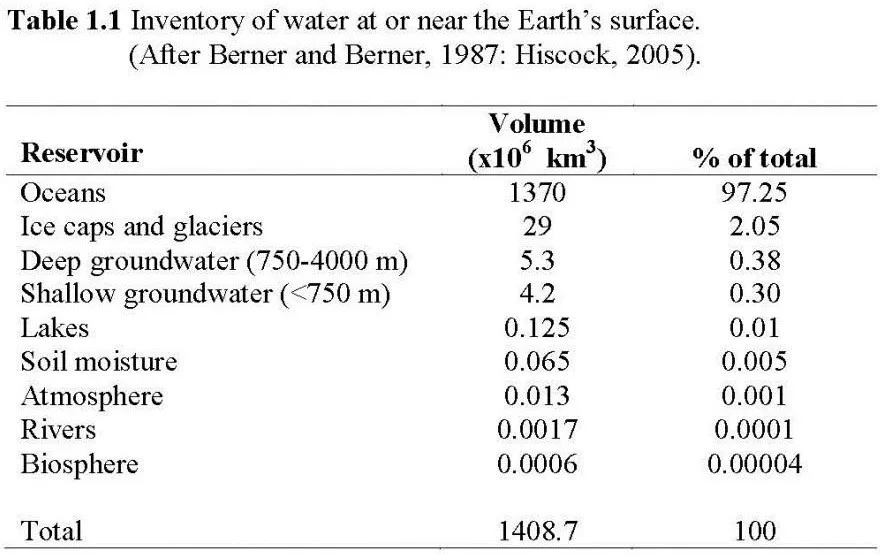 Table 1.1 Inventory of water at or near the Earth's surface. (After Berner and Berner, 1987: Hiscock, 2005).

| Reservoir | Volume ($x10^6$ $km^3$) | % of total |
|---|---|---|
| Oceans | 1370 | 97.25 |
| Ice caps and glaciers | 29 | 2.05 |
| Deep groundwater (750-4000 m) | 5.3 | 0.38 |
| Shallow groundwater (<750 m) | 4.2 | 0.30 |
| Lakes | 0.125 | 0.01 |
| Soil moisture | 0.065 | 0.005 |
| Atmosphere | 0.013 | 0.001 |
| Rivers | 0.0017 | 0.0001 |
| Biosphere | 0.0006 | 0.00004 |
| Total | 1408.7 | 100 |